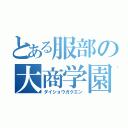 とある服部の
大商学園
ダイショウガクエン